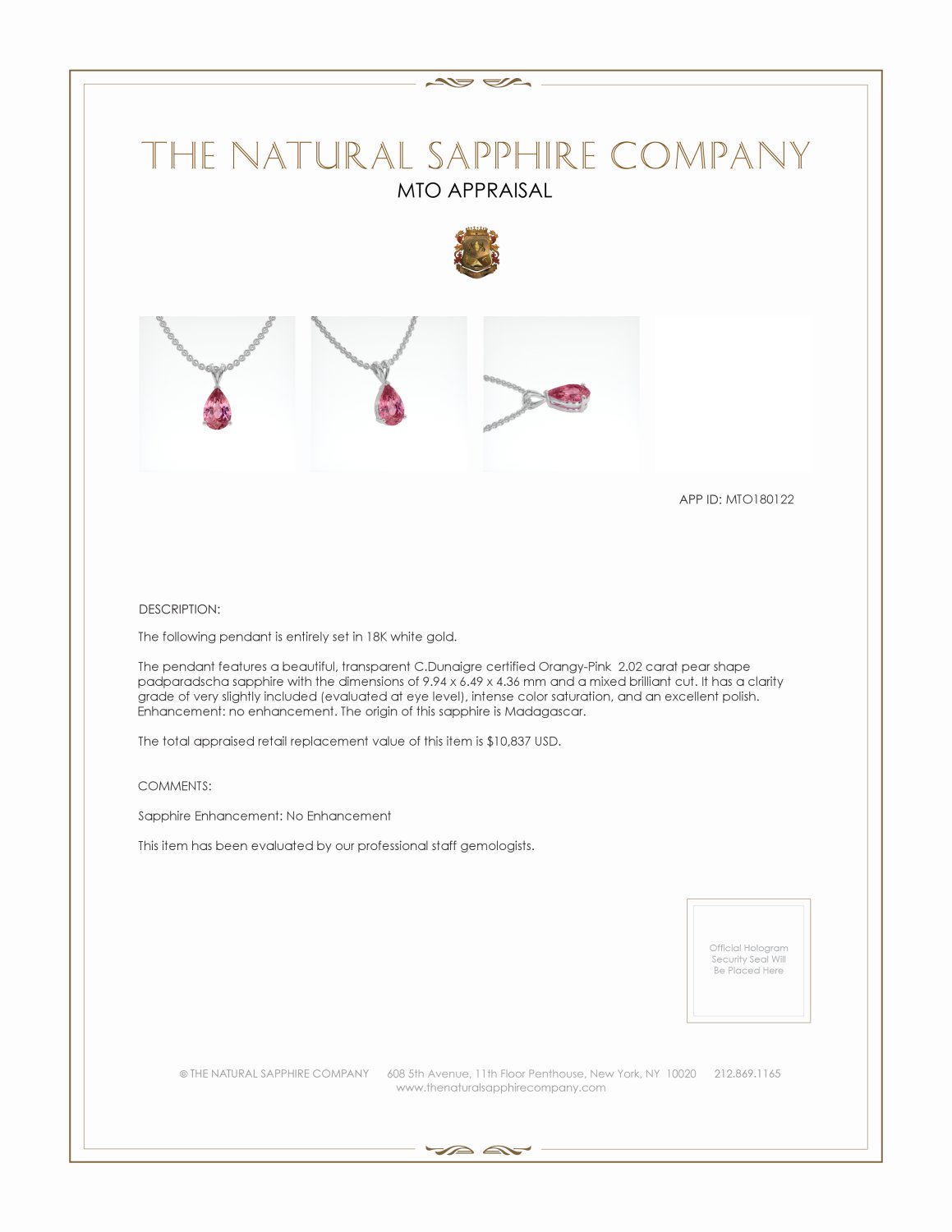 THE NATURAL SAPPHIRE COMPANY
MTO APPRAISAL

APP ID: MTO180122

DESCRIPTION:

The following pendant is entirely set in 18K white gold.

The pendant features a beautiful, transparent C.Dunaigre certified Orangy-Pink 2.02 carat pear shape padparadscha sapphire with the dimensions of 9.94 x 6.49 x 4.36 mm and a mixed brilliant cut. It has a clarity grade of very slightly included (evaluated at eye level), intense color saturation, and an excellent polish. Enhancement: no enhancement. The origin of this sapphire is Madagascar.

The total appraised retail replacement value of this item is $10,837 USD.

COMMENTS:

Sapphire Enhancement: No Enhancement

This item has been evaluated by our professional staff gemologists.

Official Hologram Security Seal Will Be Placed Here

© THE NATURAL SAPPHIRE COMPANY 608 5th Avenue, 11th Floor Penthouse, New York, NY 10020 212.869.1165
www.thenaturalsapphirecompany.com